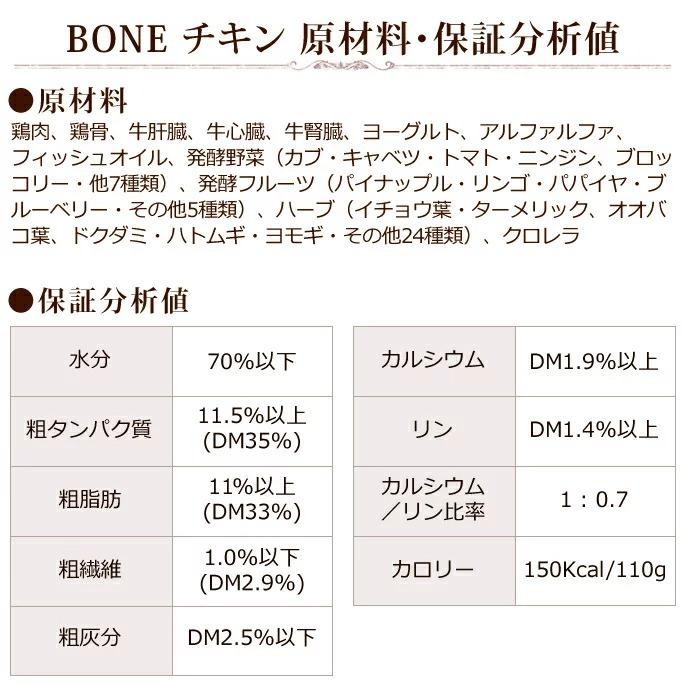 BONE チキン 原材料・保証分析値

●原材料

鶏肉、鶏骨、牛肝臓、牛心臓、牛腎臓、ヨーグルト、アルファルファ、フィッシュオイル、発酵野菜（カブ・キャベツ・トマト・ニンジン、ブロッコリー・他7種類）、発酵フルーツ（パイナップル・リンゴ・パパイヤ・ブルーベリー・その他5種類）、ハーブ（イチョウ葉・ターメリック、オオバコ葉、ドクダミ・ハトムギ・ヨモギ・その他24種類）、クロレラ

●保証分析値

| 水分 | 70%以下 |
|---|---|
| 粗タンパク質 | 11.5%以上 (DM35%) |
| 粗脂肪 | 11%以上 (DM33%) |
| 粗繊維 | 1.0%以下 (DM2.9%) |
| 粗灰分 | DM2.5%以下 |

| カルシウム | DM1.9%以上 |
|---|---|
| リン | DM1.4%以上 |
| カルシウム／リン比率 | 1：0.7 |
| カロリー | 150Kcal/110g |